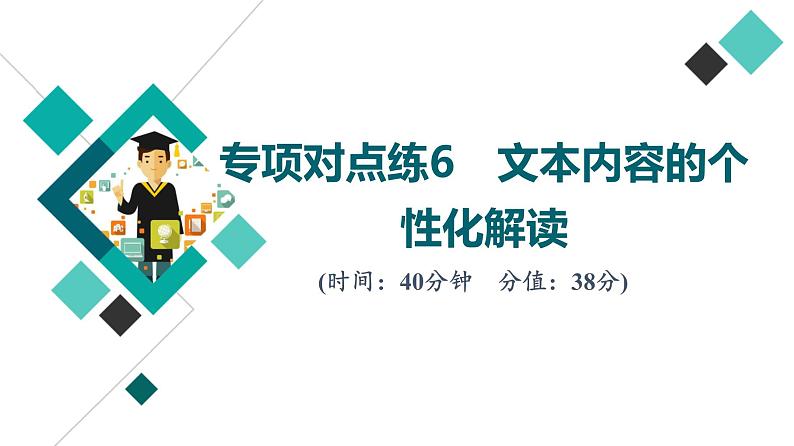 专项对点练6　文本内容的个性化解读

(时间：40分钟　分值：38分)